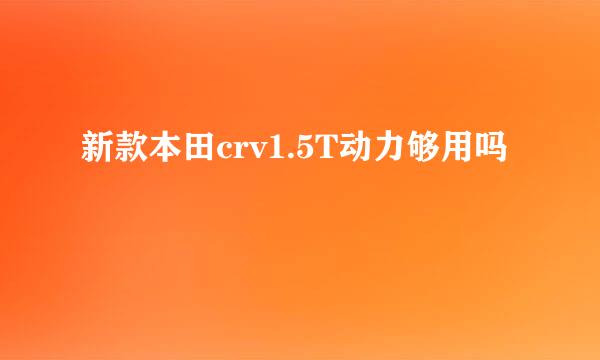 新款本田crv1.5T动力够用吗